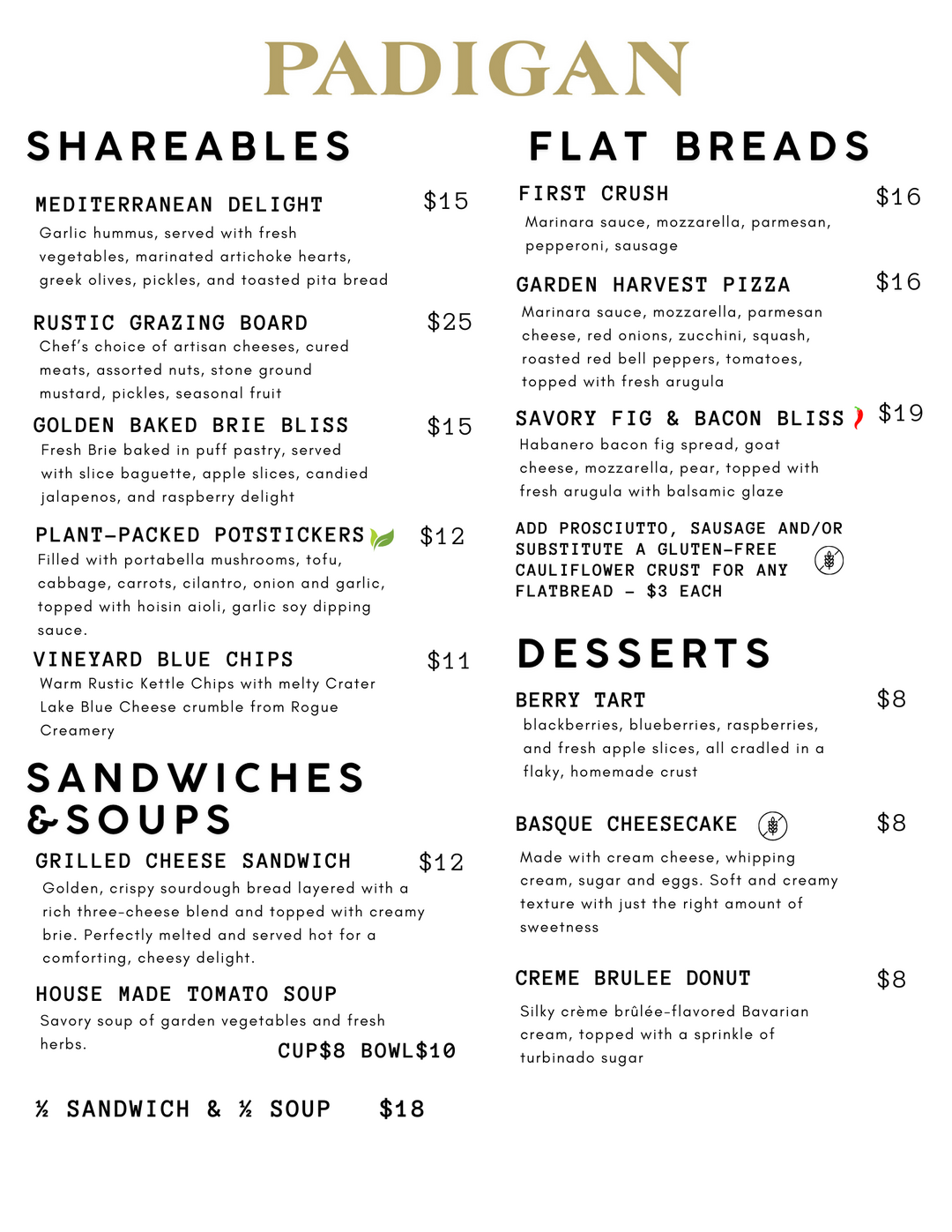 PADIGAN

SHAREABLES

MEDITERRANEAN DELIGHT $15
Garlic hummus, served with fresh vegetables, marinated artichoke hearts, greek olives, pickles, and toasted pita bread

RUSTIC GRAZING BOARD $25
Chef's choice of artisan cheeses, cured meats, assorted nuts, stone ground mustard, pickles, seasonal fruit

GOLDEN BAKED BRIE BLISS $15
Fresh Brie baked in puff pastry, served with slice baguette, apple slices, candied jalapenos, and raspberry delight

PLANT-PACKED POTSTICKERS $12
Filled with portabella mushrooms, tofu, cabbage, carrots, cilantro, onion and garlic, topped with hoisin aioli, garlic soy dipping sauce.

VINEYARD BLUE CHIPS $11
Warm Rustic Kettle Chips with melty Crater Lake Blue Cheese crumble from Rogue Creamery

SANDWICHES & SOUPS

GRILLED CHEESE SANDWICH $12
Golden, crispy sourdough bread layered with a rich three-cheese blend and topped with creamy brie. Perfectly melted and served hot for a comforting, cheesy delight.

HOUSE MADE TOMATO SOUP
Savory soup of garden vegetables and fresh herbs.
CUP$8 BOWL$10

½ SANDWICH & ½ SOUP $18

FLAT BREADS

FIRST CRUSH $16
Marinara sauce, mozzarella, parmesan, pepperoni, sausage

GARDEN HARVEST PIZZA $16
Marinara sauce, mozzarella, parmesan cheese, red onions, zucchini, squash, roasted red bell peppers, tomatoes, topped with fresh arugula

SAVORY FIG & BACON BLISS $19
Habanero bacon fig spread, goat cheese, mozzarella, pear, topped with fresh arugula with balsamic glaze

ADD PROSCIUTTO, SAUSAGE AND/OR SUBSTITUTE A GLUTEN-FREE CAULIFLOWER CRUST FOR ANY FLATBREAD - $3 EACH

DESSERTS

BERRY TART $8
blackberries, blueberries, raspberries, and fresh apple slices, all cradled in a flaky, homemade crust

BASQUE CHEESECAKE $8
Made with cream cheese, whipping cream, sugar and eggs. Soft and creamy texture with just the right amount of sweetness

CREME BRULEE DONUT $8
Silky crème brûlée-flavored Bavarian cream, topped with a sprinkle of turbinado sugar